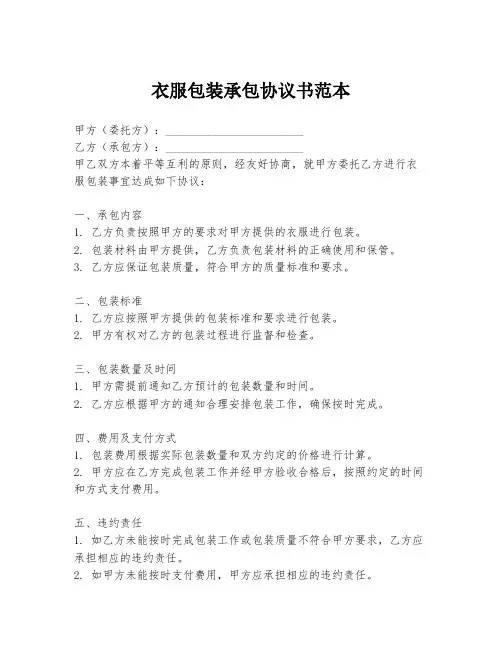 衣服包装承包协议书范本

甲方（委托方）：________________________

乙方（承包方）：________________________

甲乙双方本着平等互利的原则，经友好协商，就甲方委托乙方进行衣服包装事宜达成如下协议：

一、承包内容

1. 乙方负责按照甲方的要求对甲方提供的衣服进行包装。

2. 包装材料由甲方提供，乙方负责包装材料的正确使用和保管。

3. 乙方应保证包装质量，符合甲方的质量标准和要求。

二、包装标准

1. 乙方应按照甲方提供的包装标准和要求进行包装。

2. 甲方有权对乙方的包装过程进行监督和检查。

三、包装数量及时间

1. 甲方需提前通知乙方预计的包装数量和时间。

2. 乙方应根据甲方的通知合理安排包装工作，确保按时完成。

四、费用及支付方式

1. 包装费用根据实际包装数量和双方约定的价格进行计算。

2. 甲方应在乙方完成包装工作并经甲方验收合格后，按照约定的时间和方式支付费用。

五、违约责任

1. 如乙方未能按时完成包装工作或包装质量不符合甲方要求，乙方应承担相应的违约责任。

2. 如甲方未能按时支付费用，甲方应承担相应的违约责任。